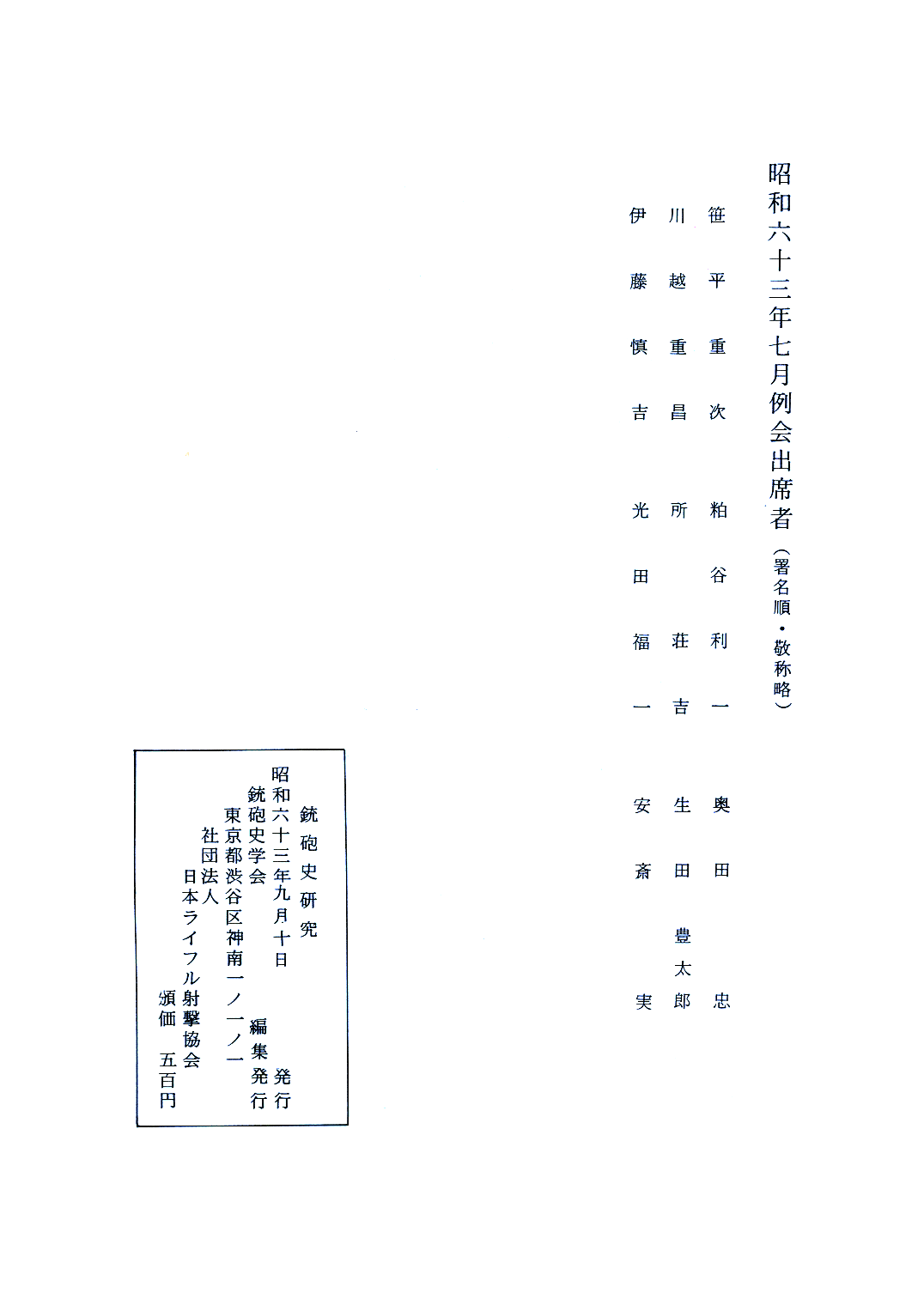 昭和六十三年七月例会出席者（署名順・敬称略）

笹平重次　粕谷利一　奥田忠

川越重昌　所荘吉　生田豊太郎

伊藤慎吉　光田福一　安斎実

銃砲史研究

昭和六十三年九月十日　発行

銃砲史学会　編集発行

東京都渋谷区神南一ノ一ノ一

社団法人

日本ライフル射撃協会

頒価　五百円